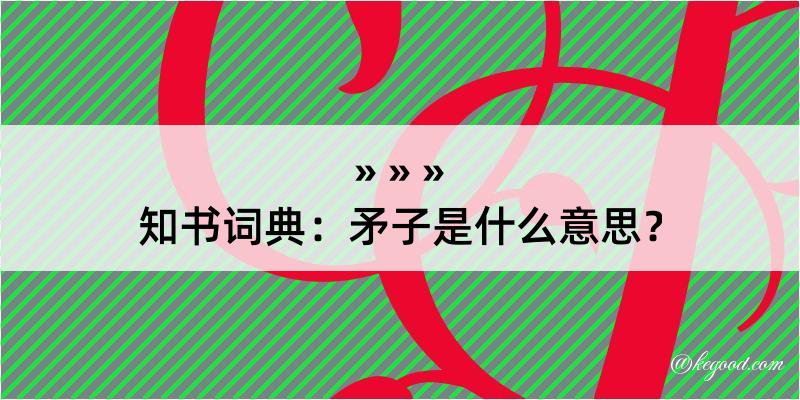 » » »
知书词典：矛子是什么意思？

@kegood.com